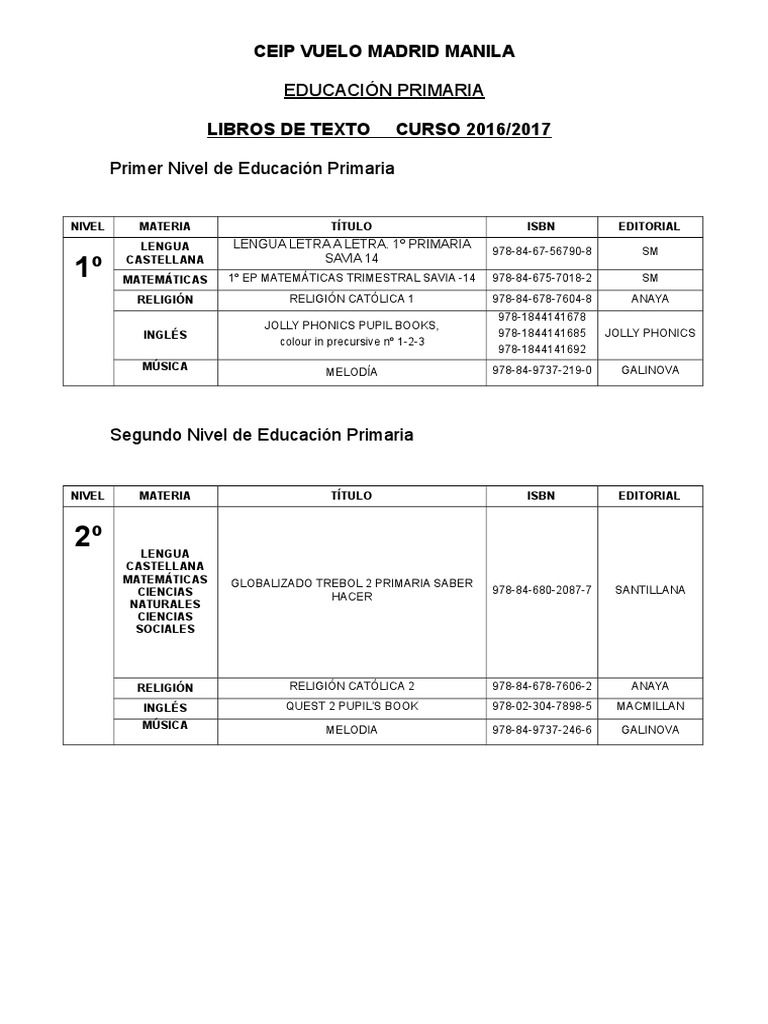 CEIP VUELO MADRID MANILA

EDUCACIÓN PRIMARIA

LIBROS DE TEXTO CURSO 2016/2017

Primer Nivel de Educación Primaria

| NIVEL | MATERIA | TÍTULO | ISBN | EDITORIAL |
|---|---|---|---|---|
| 1º | LENGUA CASTELLANA | LENGUA LETRA A LETRA. 1º PRIMARIA SAVIA 14 | 978-84-67-56790-8 | SM |
| | MATEMÁTICAS | 1º EP MATEMÁTICAS TRIMESTRAL SAVIA -14 | 978-84-675-7018-2 | SM |
| | RELIGIÓN | RELIGIÓN CATÓLICA 1 | 978-84-678-7604-8 | ANAYA |
| | INGLÉS | JOLLY PHONICS PUPIL BOOKS, colour in precursive nº 1-2-3 | 978-1844141678 978-1844141685 978-1844141692 | JOLLY PHONICS |
| | MÚSICA | MELODÍA | 978-84-9737-219-0 | GALINOVA |

Segundo Nivel de Educación Primaria

| NIVEL | MATERIA | TÍTULO | ISBN | EDITORIAL |
|---|---|---|---|---|
| 2º | LENGUA CASTELLANA MATEMÁTICAS CIENCIAS NATURALES CIENCIAS SOCIALES | GLOBALIZADO TREBOL 2 PRIMARIA SABER HACER | 978-84-680-2087-7 | SANTILLANA |
| | RELIGIÓN | RELIGIÓN CATÓLICA 2 | 978-84-678-7606-2 | ANAYA |
| | INGLÉS | QUEST 2 PUPIL'S BOOK | 978-02-304-7898-5 | MACMILLAN |
| | MÚSICA | MELODIA | 978-84-9737-246-6 | GALINOVA |